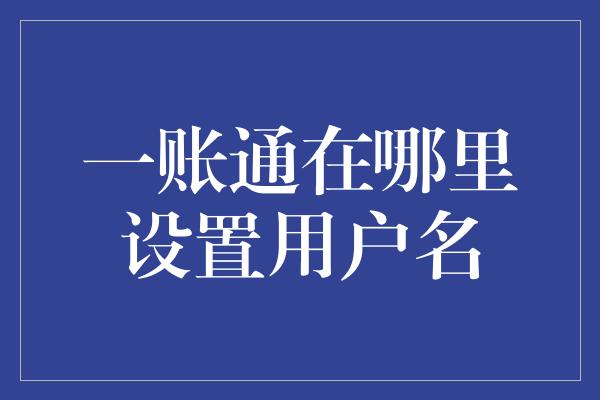 一账通在哪里
设置用户名